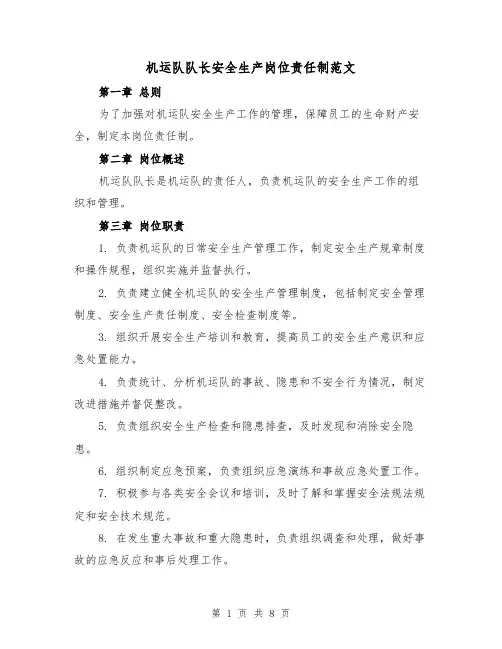 机运队队长安全生产岗位责任制范文

第一章 总则

为了加强对机运队安全生产工作的管理，保障员工的生命财产安全，制定本岗位责任制。

第二章 岗位概述

机运队队长是机运队的责任人，负责机运队的安全生产工作的组织和管理。

第三章 岗位职责

1. 负责机运队的日常安全生产管理工作，制定安全生产规章制度和操作规程，组织实施并监督执行。

2. 负责建立健全机运队的安全生产管理制度，包括制定安全管理制度、安全生产责任制度、安全检查制度等。

3. 组织开展安全生产培训和教育，提高员工的安全生产意识和应急处置能力。

4. 负责统计、分析机运队的事故、隐患和不安全行为情况，制定改进措施并督促整改。

5. 负责组织安全生产检查和隐患排查，及时发现和消除安全隐患。

6. 组织制定应急预案，负责组织应急演练和事故应急处置工作。

7. 积极参与各类安全会议和培训，及时了解和掌握安全法规法规定和安全技术规范。

8. 在发生重大事故和重大隐患时，负责组织调查和处理，做好事故的应急反应和事后处理工作。

第 1 页 共 8 页